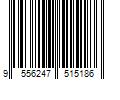 9 556247 515186